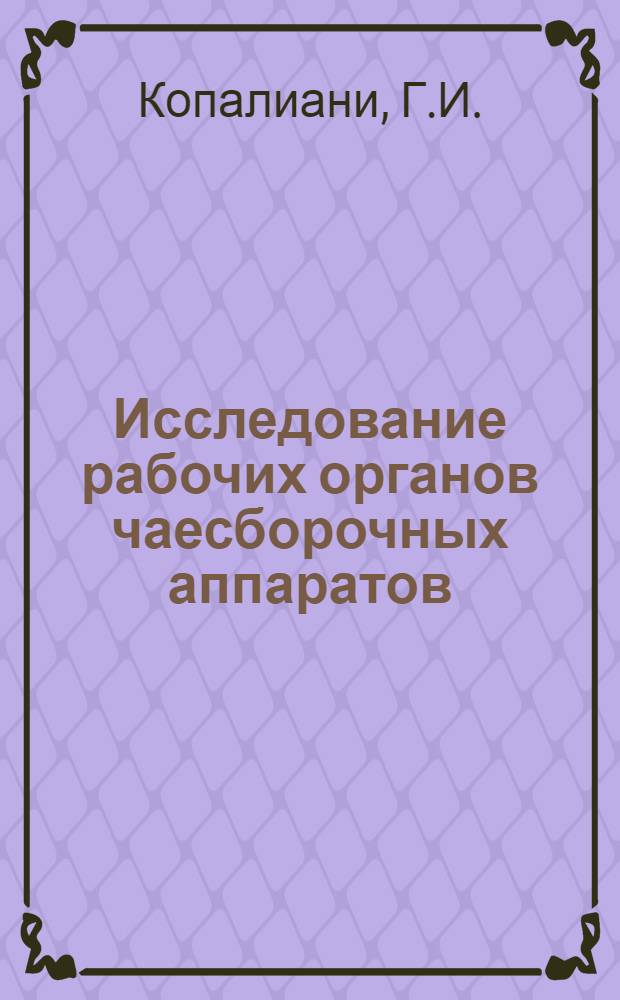 Копалиани, Г.И.

Исследование рабочих органов чаесборочных аппаратов